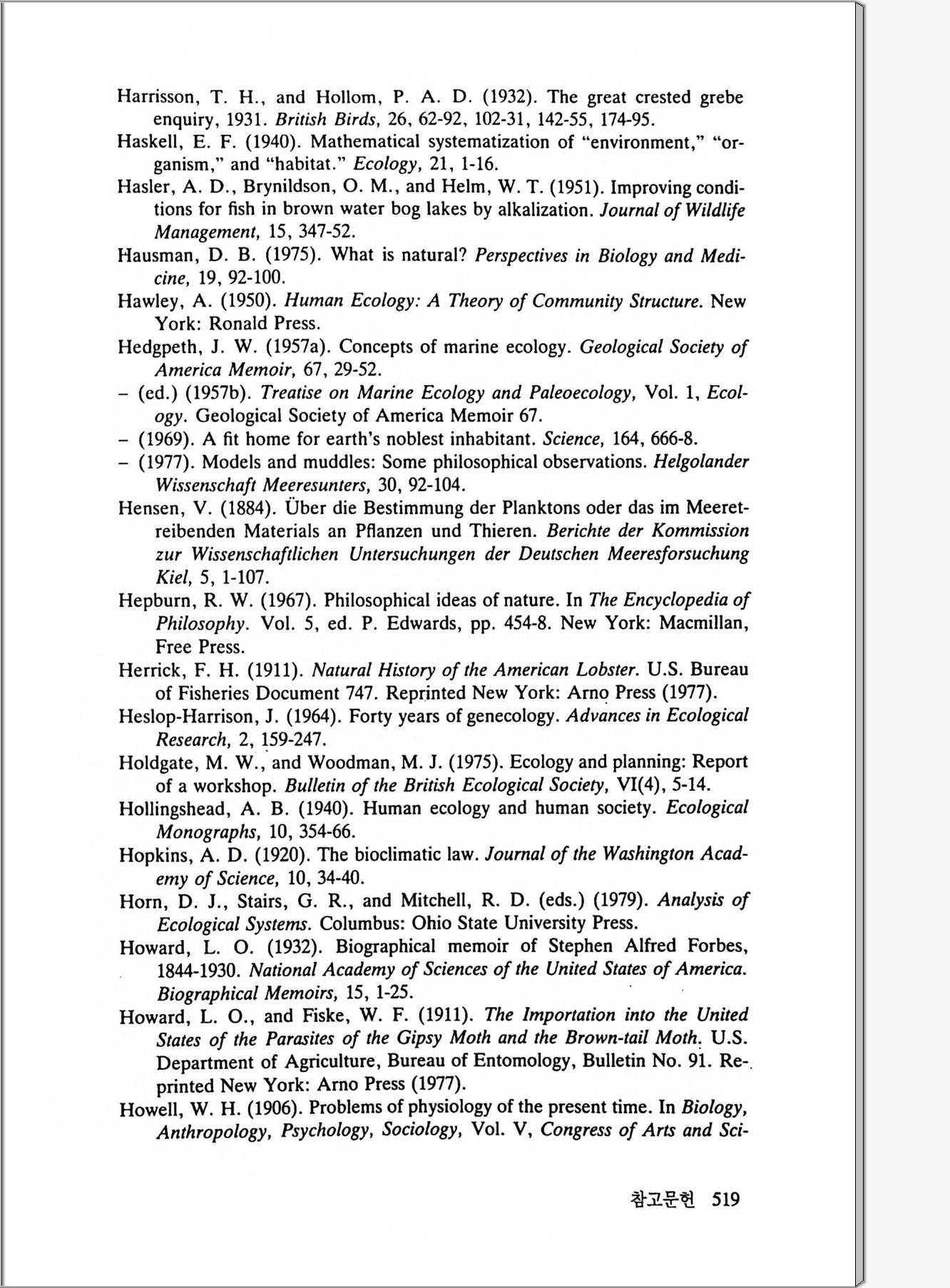 Harrisson, T. H., and Hollom, P. A. D. (1932). The great crested grebe enquiry, 1931. British Birds, 26, 62-92, 102-31, 142-55, 174-95.

Haskell, E. F. (1940). Mathematical systematization of "environment," "organism," and "habitat." Ecology, 21, 1-16.

Hasler, A. D., Brynildson, O. M., and Helm, W. T. (1951). Improving conditions for fish in brown water bog lakes by alkalization. Journal of Wildlife Management, 15, 347-52.

Hausman, D. B. (1975). What is natural? Perspectives in Biology and Medicine, 19, 92-100.

Hawley, A. (1950). Human Ecology: A Theory of Community Structure. New York: Ronald Press.

Hedgpeth, J. W. (1957a). Concepts of marine ecology. Geological Society of America Memoir, 67, 29-52.

– (ed.) (1957b). Treatise on Marine Ecology and Paleoecology, Vol. 1, Ecology. Geological Society of America Memoir 67.

– (1969). A fit home for earth's noblest inhabitant. Science, 164, 666-8.

– (1977). Models and muddles: Some philosophical observations. Helgolander Wissenschaft Meeresunters, 30, 92-104.

Hensen, V. (1884). Über die Bestimmung der Planktons oder das im Meeretreibenden Materials an Pflanzen und Thieren. Berichte der Kommission zur Wissenschaftlichen Untersuchungen der Deutschen Meeresforsuchung Kiel, 5, 1-107.

Hepburn, R. W. (1967). Philosophical ideas of nature. In The Encyclopedia of Philosophy. Vol. 5, ed. P. Edwards, pp. 454-8. New York: Macmillan, Free Press.

Herrick, F. H. (1911). Natural History of the American Lobster. U.S. Bureau of Fisheries Document 747. Reprinted New York: Arno Press (1977).

Heslop-Harrison, J. (1964). Forty years of genecology. Advances in Ecological Research, 2, 159-247.

Holdgate, M. W., and Woodman, M. J. (1975). Ecology and planning: Report of a workshop. Bulletin of the British Ecological Society, VI(4), 5-14.

Hollingshead, A. B. (1940). Human ecology and human society. Ecological Monographs, 10, 354-66.

Hopkins, A. D. (1920). The bioclimatic law. Journal of the Washington Academy of Science, 10, 34-40.

Horn, D. J., Stairs, G. R., and Mitchell, R. D. (eds.) (1979). Analysis of Ecological Systems. Columbus: Ohio State University Press.

Howard, L. O. (1932). Biographical memoir of Stephen Alfred Forbes, 1844-1930. National Academy of Sciences of the United States of America. Biographical Memoirs, 15, 1-25.

Howard, L. O., and Fiske, W. F. (1911). The Importation into the United States of the Parasites of the Gipsy Moth and the Brown-tail Moth. U.S. Department of Agriculture, Bureau of Entomology, Bulletin No. 91. Reprinted New York: Arno Press (1977).

Howell, W. H. (1906). Problems of physiology of the present time. In Biology, Anthropology, Psychology, Sociology, Vol. V, Congress of Arts and Sci-

참고문헌 519